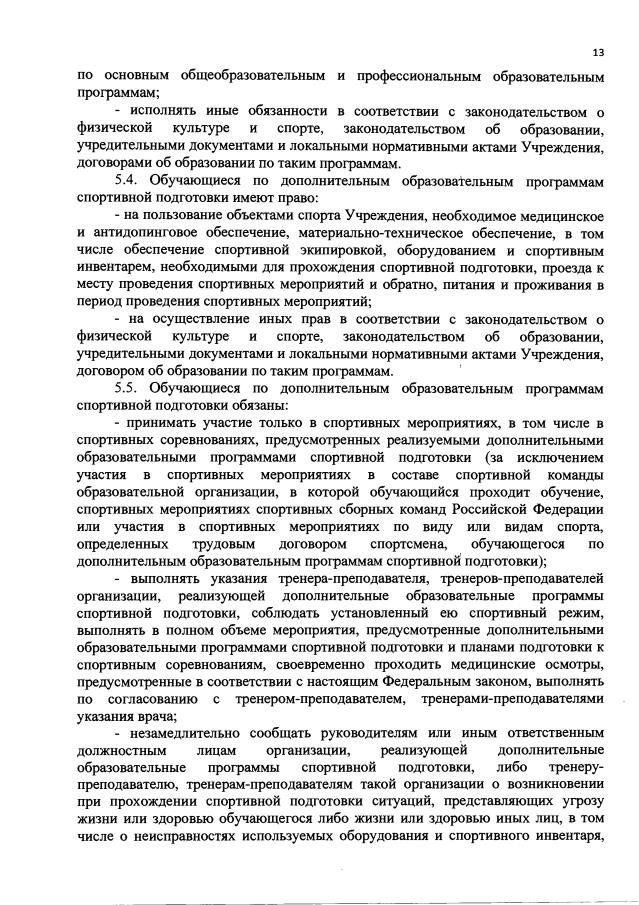 13

по основным общеобразовательным и профессиональным образовательным программам;

- исполнять иные обязанности в соответствии с законодательством о физической культуре и спорте, законодательством об образовании, учредительными документами и локальными нормативными актами Учреждения, договорами об образовании по таким программам.

5.4. Обучающиеся по дополнительным образовательным программам спортивной подготовки имеют право:

- на пользование объектами спорта Учреждения, необходимое медицинское и антидопинговое обеспечение, материально-техническое обеспечение, в том числе обеспечение спортивной экипировкой, оборудованием и спортивным инвентарем, необходимыми для прохождения спортивной подготовки, проезда к месту проведения спортивных мероприятий и обратно, питания и проживания в период проведения спортивных мероприятий;

- на осуществление иных прав в соответствии с законодательством о физической культуре и спорте, законодательством об образовании, учредительными документами и локальными нормативными актами Учреждения, договором об образовании по таким программам.

5.5. Обучающиеся по дополнительным образовательным программам спортивной подготовки обязаны:

- принимать участие только в спортивных мероприятиях, в том числе в спортивных соревнованиях, предусмотренных реализуемыми дополнительными образовательными программами спортивной подготовки (за исключением участия в спортивных мероприятиях в составе спортивной команды образовательной организации, в которой обучающийся проходит обучение, спортивных мероприятиях спортивных сборных команд Российской Федерации или участия в спортивных мероприятиях по виду или видам спорта, определенных трудовым договором спортсмена, обучающегося по дополнительным образовательным программам спортивной подготовки);

- выполнять указания тренера-преподавателя, тренеров-преподавателей организации, реализующей дополнительные образовательные программы спортивной подготовки, соблюдать установленный ею спортивный режим, выполнять в полном объеме мероприятия, предусмотренные дополнительными образовательными программами спортивной подготовки и планами подготовки к спортивным соревнованиям, своевременно проходить медицинские осмотры, предусмотренные в соответствии с настоящим Федеральным законом, выполнять по согласованию с тренером-преподавателем, тренерами-преподавателями указания врача;

- незамедлительно сообщать руководителям или иным ответственным должностным лицам организации, реализующей дополнительные образовательные программы спортивной подготовки, либо тренеру-преподавателю, тренерам-преподавателям такой организации о возникновении при прохождении спортивной подготовки ситуаций, представляющих угрозу жизни или здоровью обучающегося либо жизни или здоровью иных лиц, в том числе о неисправностях используемых оборудования и спортивного инвентаря,